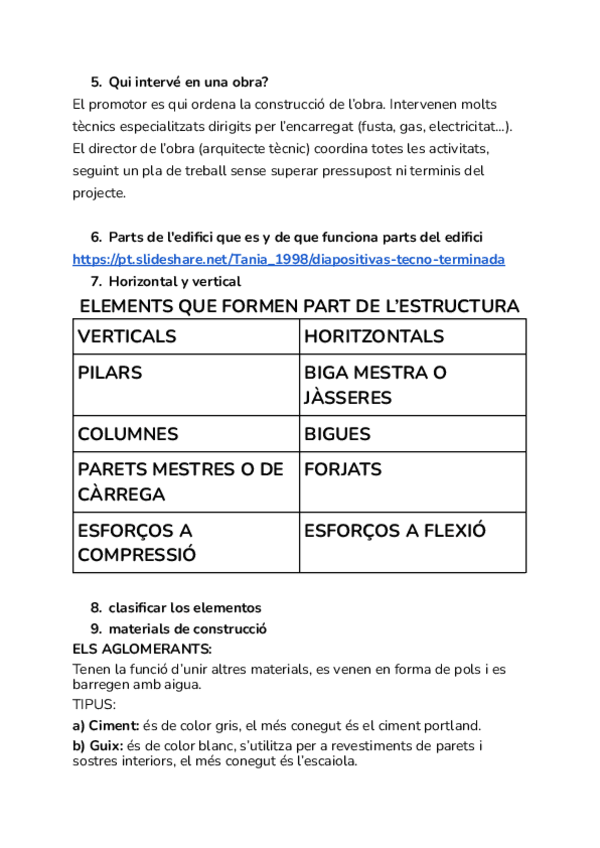 5. Qui intervé en una obra?
El promotor es qui ordena la construcció de l'obra. Intervenen molts tècnics especialitzats dirigits per l'encarregat (fusta, gas, electricitat...). El director de l'obra (arquitecte tècnic) coordina totes les activitats, seguint un pla de treball sense superar pressupost ni terminis del projecte.

6. Parts de l'edifici que es y de que funciona parts del edifici
https://pt.slideshare.net/Tania_1998/diapositivas-tecno-terminada
7. Horizontal y vertical

ELEMENTS QUE FORMEN PART DE L'ESTRUCTURA

| VERTICALS | HORITZONTALS |
|---|---|
| PILARS | BIGA MESTRA O JÀSSERES |
| COLUMNES | BIGUES |
| PARETS MESTRES O DE CÀRREGA | FORJATS |
| ESFORÇOS A COMPRESSIÓ | ESFORÇOS A FLEXIÓ |

8. clasificar los elementos
9. materials de construcció
ELS AGLOMERANTS:
Tenen la funció d'unir altres materials, es venen en forma de pols i es barregen amb aigua.
TIPUS:
a) Ciment: és de color gris, el més conegut és el ciment portland.
b) Guix: és de color blanc, s'utilitza per a revestiments de parets i sostres interiors, el més conegut és l'escaiola.